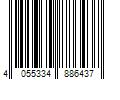 4 055334 886437